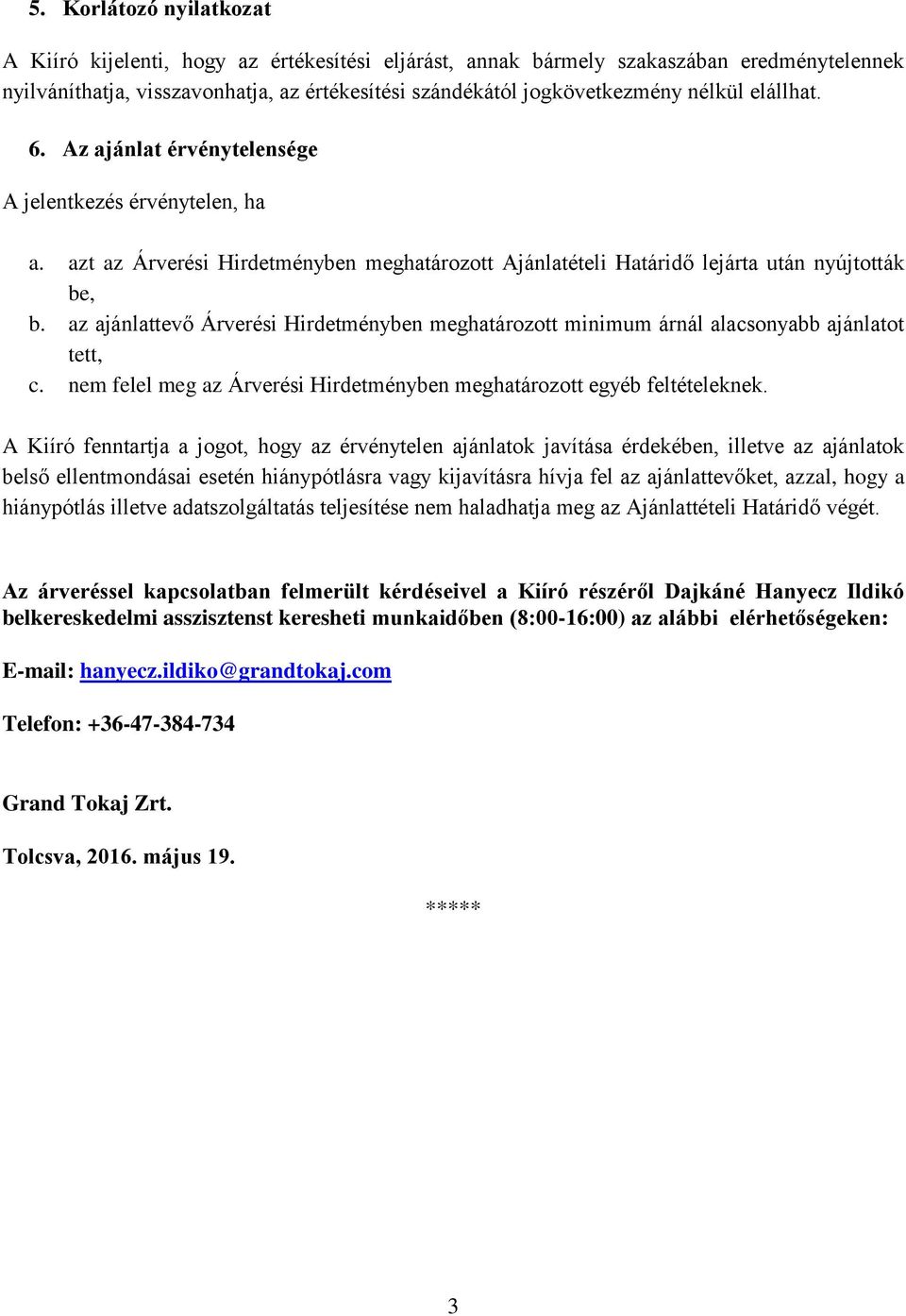 5. Korlátozó nyilatkozat

A Kiíró kijelenti, hogy az értékesítési eljárást, annak bármely szakaszában eredménytelennek nyilváníthatja, visszavonhatja, az értékesítési szándékától jogkövetkezmény nélkül elállhat.

6. Az ajánlat érvénytelensége

A jelentkezés érvénytelen, ha

a. azt az Árverési Hirdetményben meghatározott Ajánlatételi Határidő lejárta után nyújtották be,
b. az ajánlattevő Árverési Hirdetményben meghatározott minimum árnál alacsonyabb ajánlatot tett,
c. nem felel meg az Árverési Hirdetményben meghatározott egyéb feltételeknek.

A Kiíró fenntartja a jogot, hogy az érvénytelen ajánlatok javítása érdekében, illetve az ajánlatok belső ellentmondásai esetén hiánypótlásra vagy kijavításra hívja fel az ajánlattevőket, azzal, hogy a hiánypótlás illetve adatszolgáltatás teljesítése nem haladhatja meg az Ajánlattételi Határidő végét.

Az árveréssel kapcsolatban felmerült kérdéseivel a Kiíró részéről Dajkáné Hanyecz Ildikó belkereskedelmi asszisztenst keresheti munkaidőben (8:00-16:00) az alábbi elérhetőségeken:

E-mail: hanyecz.ildiko@grandtokaj.com

Telefon: +36-47-384-734

Grand Tokaj Zrt.

Tolcsva, 2016. május 19.

*****

3